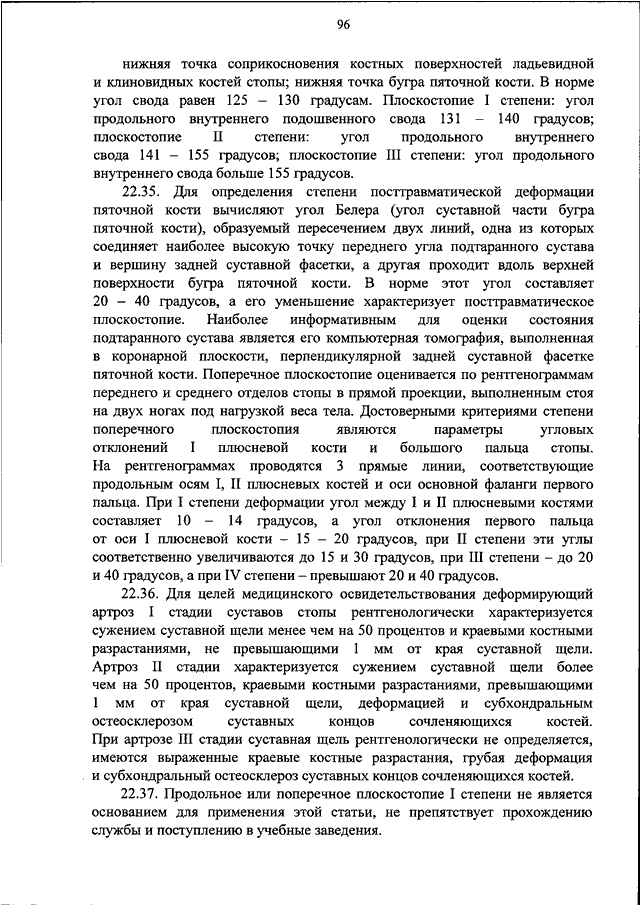 96

нижняя точка соприкосновения костных поверхностей ладьевидной и клиновидных костей стопы; нижняя точка бугра пяточной кости. В норме угол свода равен 125 – 130 градусам. Плоскостопие I степени: угол продольного внутреннего подошвенного свода 131 – 140 градусов; плоскостопие II степени: угол продольного внутреннего свода 141 – 155 градусов; плоскостопие III степени: угол продольного внутреннего свода больше 155 градусов.

22.35. Для определения степени посттравматической деформации пяточной кости вычисляют угол Белера (угол суставной части бугра пяточной кости), образуемый пересечением двух линий, одна из которых соединяет наиболее высокую точку переднего угла подтаранного сустава и вершину задней суставной фасетки, а другая проходит вдоль верхней поверхности бугра пяточной кости. В норме этот угол составляет 20 – 40 градусов, а его уменьшение характеризует посттравматическое плоскостопие. Наиболее информативным для оценки состояния подтаранного сустава является его компьютерная томография, выполненная в коронарной плоскости, перпендикулярной задней суставной фасетке пяточной кости. Поперечное плоскостопие оценивается по рентгенограммам переднего и среднего отделов стопы в прямой проекции, выполненным стоя на двух ногах под нагрузкой веса тела. Достоверными критериями степени поперечного плоскостопия являются параметры угловых отклонений I плюсневой кости и большого пальца стопы. На рентгенограммах проводятся 3 прямые линии, соответствующие продольным осям I, II плюсневых костей и оси основной фаланги первого пальца. При I степени деформации угол между I и II плюсневыми костями составляет 10 – 14 градусов, а угол отклонения первого пальца от оси I плюсневой кости – 15 – 20 градусов, при II степени эти углы соответственно увеличиваются до 15 и 30 градусов, при III степени – до 20 и 40 градусов, а при IV степени – превышают 20 и 40 градусов.

22.36. Для целей медицинского освидетельствования деформирующий артроз I стадии суставов стопы рентгенологически характеризуется сужением суставной щели менее чем на 50 процентов и краевыми костными разрастаниями, не превышающими 1 мм от края суставной щели. Артроз II стадии характеризуется сужением суставной щели более чем на 50 процентов, краевыми костными разрастаниями, превышающими 1 мм от края суставной щели, деформацией и субхондральным остеосклерозом суставных концов сочленяющихся костей. При артрозе III стадии суставная щель рентгенологически не определяется, имеются выраженные краевые костные разрастания, грубая деформация и субхондральный остеосклероз суставных концов сочленяющихся костей.

22.37. Продольное или поперечное плоскостопие I степени не является основанием для применения этой статьи, не препятствует прохождению службы и поступлению в учебные заведения.